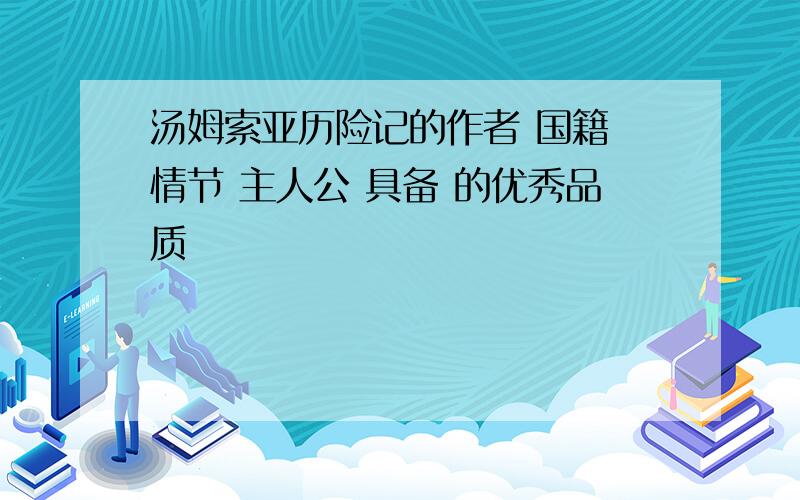 汤姆索亚历险记的作者 国籍 情节 主人公 具备 的优秀品质

E-LEARNING